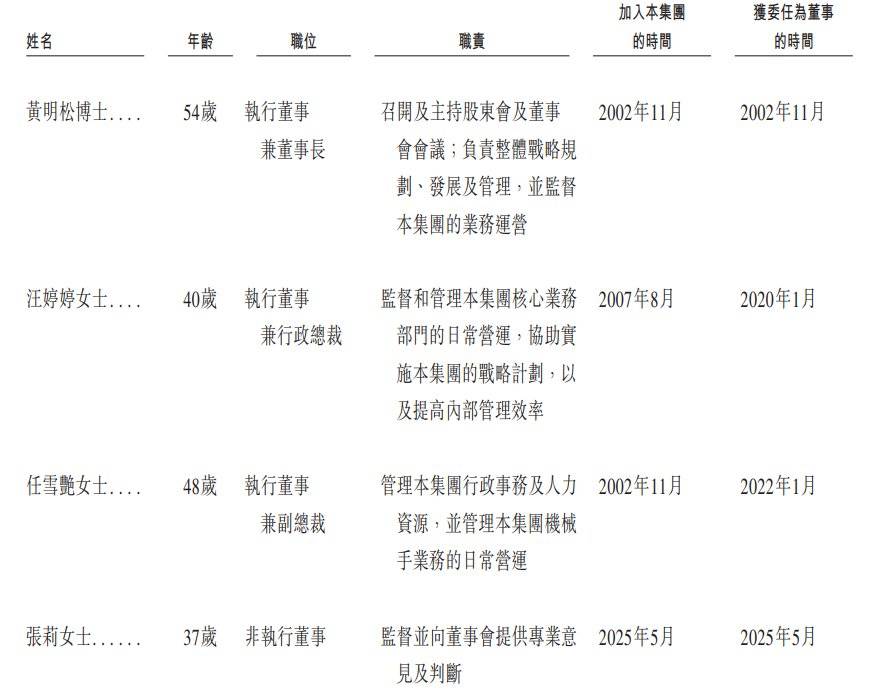 | 姓名 | 年齡 | 職位 | 職責 | 加入本集團的時間 | 獲委任為董事的時間 |
|---|---|---|---|---|---|
| 黃明松博士 | 54歲 | 執行董事兼董事長 | 召開及主持股東會及董事會會議；負責整體戰略規劃、發展及管理，並監督本集團的業務運營 | 2002年11月 | 2002年11月 |
| 汪婷婷女士 | 40歲 | 執行董事兼行政總裁 | 監督和管理本集團核心業務部門的日常營運，協助實施本集團的戰略計劃，以及提高內部管理效率 | 2007年8月 | 2020年1月 |
| 任雪艷女士 | 48歲 | 執行董事兼副總裁 | 管理本集團行政事務及人力資源，並管理本集團機械手業務的日常營運 | 2002年11月 | 2022年1月 |
| 張莉女士 | 37歲 | 非執行董事 | 監督並向董事會提供專業意見及判斷 | 2025年5月 | 2025年5月 |